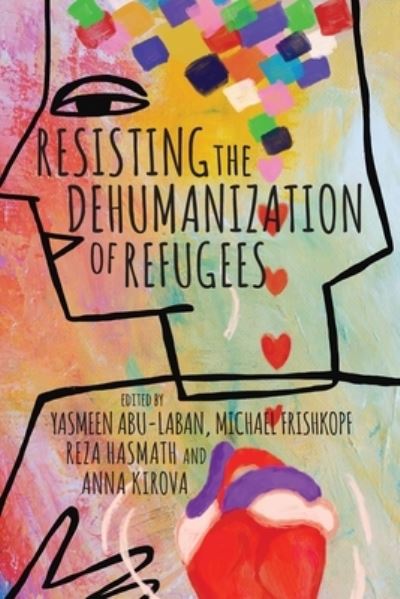 RESISTING THE DEHUMANIZATION OF REFUGEES

EDITED BY
YASMEEN ABU-LABAN, MICHAEL FRISHKOPF
REZA HASMATH AND
ANNA KIROVA